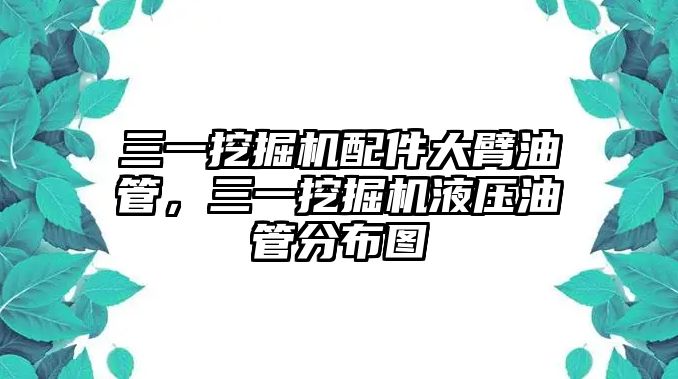 三一挖掘机配件大臂油管，三一挖掘机液压油管分布图